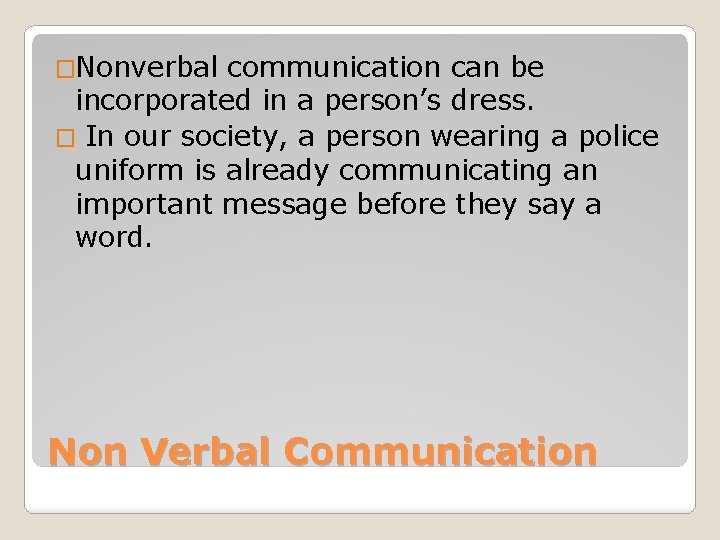 □Nonverbal communication can be incorporated in a person’s dress.

□ In our society, a person wearing a police uniform is already communicating an important message before they say a word.

Non Verbal Communication